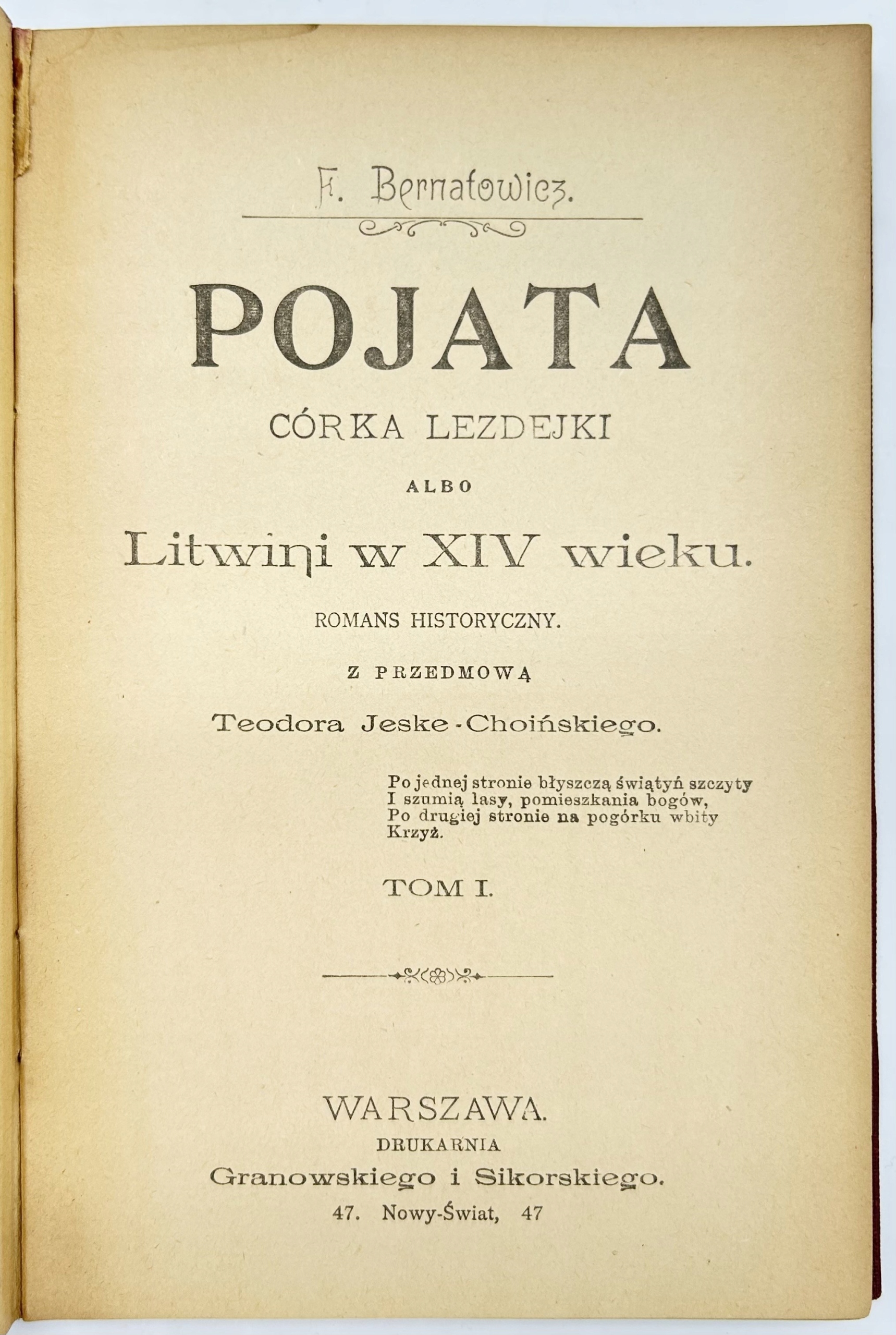 F. Bernatowicz.

POJATA

CÓRKA LEZDEJKI

ALBO

Litwini w XIV wieku.

ROMANS HISTORYCZNY.

Z PRZEDMOWĄ

Teodora Jeske-Choińskiego.

Po jednej stronie błyszczą świątyń szczyty
I szumią lasy, pomieszkania bogów,
Po drugiej stronie na pogórku wbity
Krzyż.

TOM I.

WARSZAWA.
DRUKARNIA
Granowskiego i Sikorskiego.
47. Nowy-Świat, 47